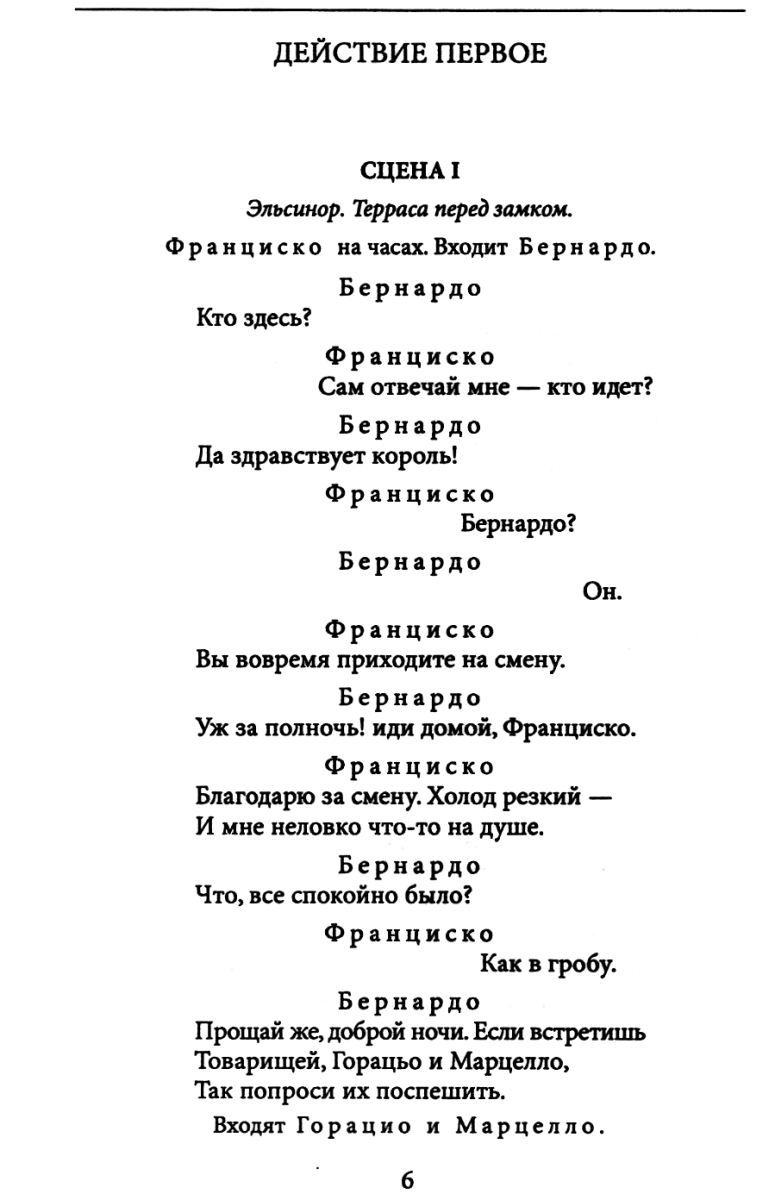 ДЕЙСТВИЕ ПЕРВОЕ

СЦЕНА I

Эльсинор. Терраса перед замком.

Франциско на часах. Входит Бернардо.

Бернардо

Кто здесь?

Франциско

Сам отвечай мне — кто идет?

Бернардо

Да здравствует король!

Франциско

Бернардо?

Бернардо

Он.

Франциско

Вы вовремя приходите на смену.

Бернардо

Уж за полночь! иди домой, Франциско.

Франциско

Благодарю за смену. Холод резкий —
И мне неловко что-то на душе.

Бернардо

Что, все спокойно было?

Франциско

Как в гробу.

Бернардо

Прощай же, доброй ночи. Если встретишь
Товарищей, Горацьо и Марцелло,
Так попроси их поспешить.

Входят Горацио и Марцелло.

6